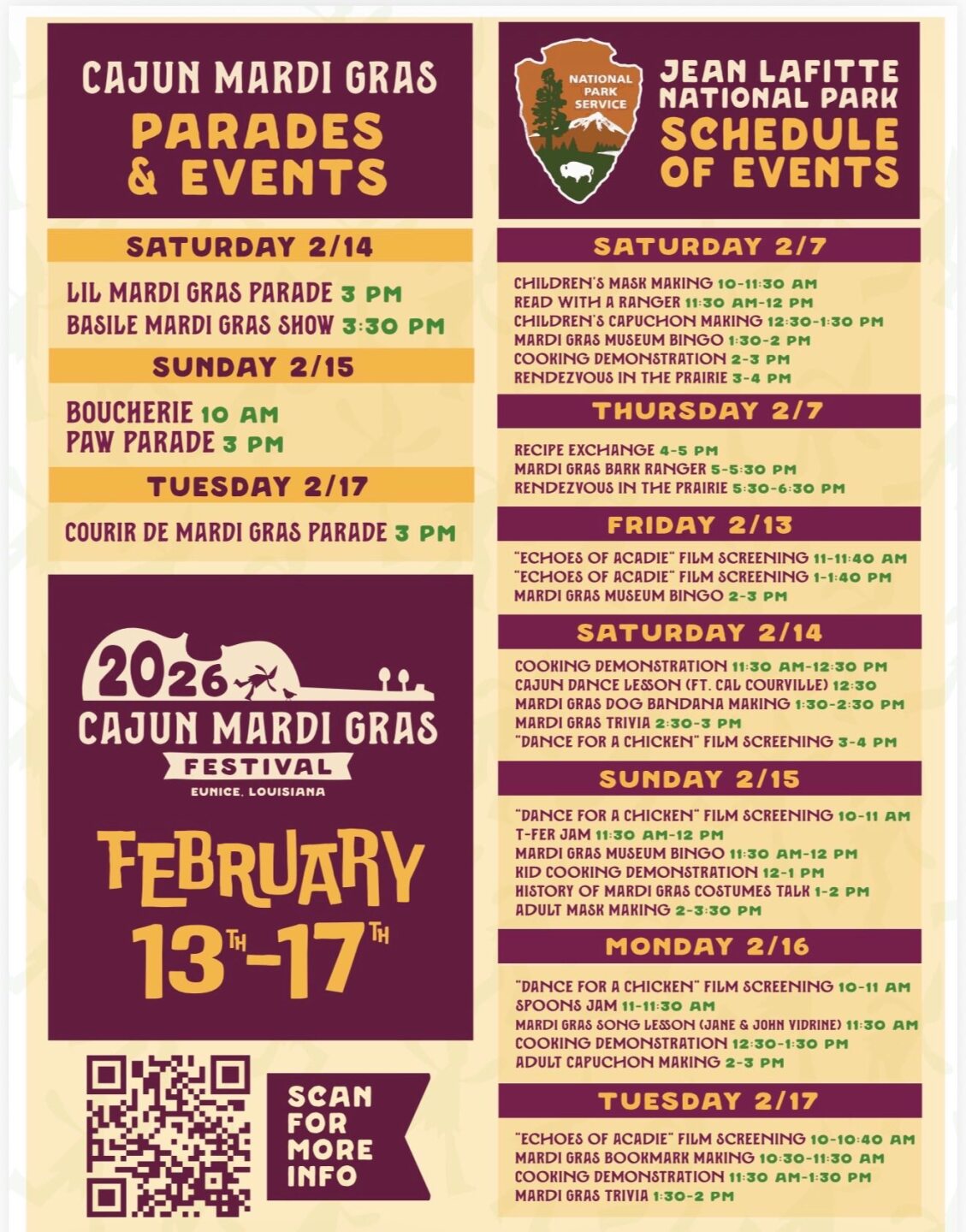 CAJUN MARDI GRAS
PARADES & EVENTS

SATURDAY 2/14

LIL MARDI GRAS PARADE 3 PM
BASILE MARDI GRAS SHOW 3:30 PM

SUNDAY 2/15

BOUCHERIE 10 AM
PAW PARADE 3 PM

TUESDAY 2/17

COURIR DE MARDI GRAS PARADE 3 PM

2026 CAJUN MARDI GRAS FESTIVAL
EUNICE, LOUISIANA

FEBRUARY 13TH-17TH

SCAN FOR MORE INFO

NATIONAL PARK SERVICE

JEAN LAFITTE NATIONAL PARK
SCHEDULE OF EVENTS

SATURDAY 2/7

CHILDREN'S MASK MAKING 10-11:30 AM
READ WITH A RANGER 11:30 AM-12 PM
CHILDREN'S CAPUCHON MAKING 12:30-1:30 PM
MARDI GRAS MUSEUM BINGO 1:30-2 PM
COOKING DEMONSTRATION 2-3 PM
RENDEZVOUS IN THE PRAIRIE 3-4 PM

THURSDAY 2/7

RECIPE EXCHANGE 4-5 PM
MARDI GRAS BARK RANGER 5-5:30 PM
RENDEZVOUS IN THE PRAIRIE 5:30-6:30 PM

FRIDAY 2/13

"ECHOES OF ACADIE" FILM SCREENING 11-11:40 AM
"ECHOES OF ACADIE" FILM SCREENING 1-1:40 PM
MARDI GRAS MUSEUM BINGO 2-3 PM

SATURDAY 2/14

COOKING DEMONSTRATION 11:30 AM-12:30 PM
CAJUN DANCE LESSON (FT. CAL COURVILLE) 12:30
MARDI GRAS DOG BANDANA MAKING 1:30-2:30 PM
MARDI GRAS TRIVIA 2:30-3 PM
"DANCE FOR A CHICKEN" FILM SCREENING 3-4 PM

SUNDAY 2/15

"DANCE FOR A CHICKEN" FILM SCREENING 10-11 AM
T-FER JAM 11:30 AM-12 PM
MARDI GRAS MUSEUM BINGO 11:30 AM-12 PM
KID COOKING DEMONSTRATION 12-1 PM
HISTORY OF MARDI GRAS COSTUMES TALK 1-2 PM
ADULT MASK MAKING 2-3:30 PM

MONDAY 2/16

"DANCE FOR A CHICKEN" FILM SCREENING 10-11 AM
SPOONS JAM 11-11:30 AM
MARDI GRAS SONG LESSON (JANE & JOHN VIDRINE) 11:30 AM
COOKING DEMONSTRATION 12:30-1:30 PM
ADULT CAPUCHON MAKING 2-3 PM

TUESDAY 2/17

"ECHOES OF ACADIE" FILM SCREENING 10-10:40 AM
MARDI GRAS BOOKMARK MAKING 10:30-11:30 AM
COOKING DEMONSTRATION 11:30 AM-1:30 PM
MARDI GRAS TRIVIA 1:30-2 PM